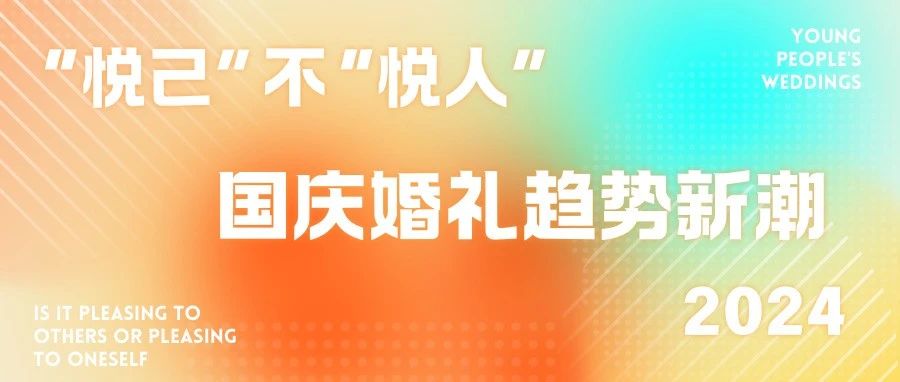 “悦己”不“悦人”

YOUNG PEOPLE'S WEDDINGS

国庆婚礼趋势新潮

IS IT PLEASING TO OTHERS OR PLEASING TO ONESELF

2024